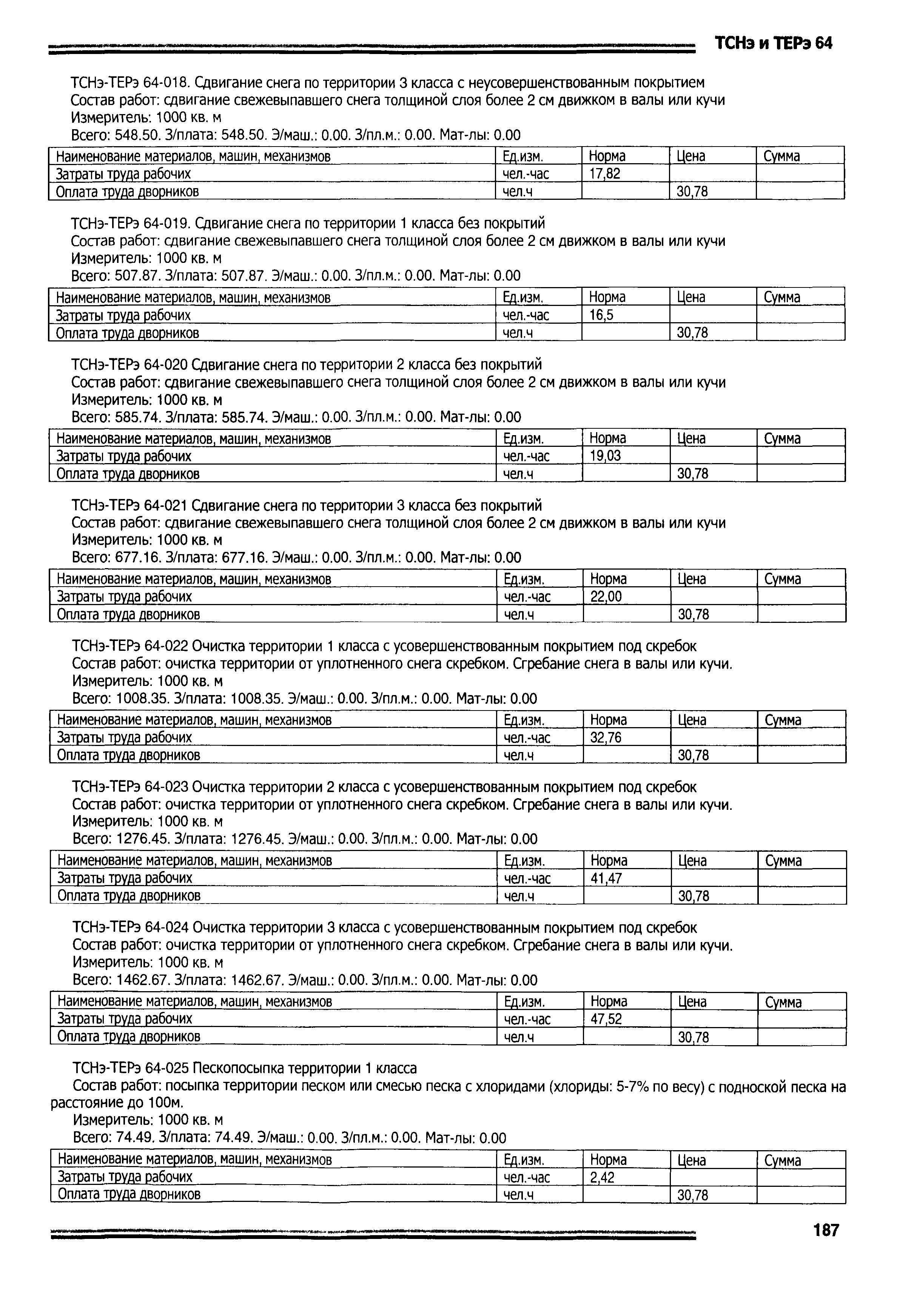 ТСНэ и ТЕРэ 64

ТСНэ-ТЕРэ 64-018. Сдвигание снега по территории 3 класса с неусовершенствованным покрытием
Состав работ: сдвигание свежевыпавшего снега толщиной слоя более 2 см движком в валы или кучи
Измеритель: 1000 кв. м
Всего: 548.50. З/плата: 548.50. Э/маш.: 0.00. З/пл.м.: 0.00. Мат-лы: 0.00

| Наименование материалов, машин, механизмов | Ед.изм. | Норма | Цена | Сумма |
|---|---|---|---|---|
| Затраты труда рабочих | чел.-час | 17,82 | | |
| Оплата труда дворников | чел.ч | | 30,78 | |

ТСНэ-ТЕРэ 64-019. Сдвигание снега по территории 1 класса без покрытий
Состав работ: сдвигание свежевыпавшего снега толщиной слоя более 2 см движком в валы или кучи
Измеритель: 1000 кв. м
Всего: 507.87. З/плата: 507.87. Э/маш.: 0.00. З/пл.м.: 0.00. Мат-лы: 0.00

| Наименование материалов, машин, механизмов | Ед.изм. | Норма | Цена | Сумма |
|---|---|---|---|---|
| Затраты труда рабочих | чел.-час | 16,5 | | |
| Оплата труда дворников | чел.ч | | 30,78 | |

ТСНэ-ТЕРэ 64-020 Сдвигание снега по территории 2 класса без покрытий
Состав работ: сдвигание свежевыпавшего снега толщиной слоя более 2 см движком в валы или кучи
Измеритель: 1000 кв. м
Всего: 585.74. З/плата: 585.74. Э/маш.: 0.00. З/пл.м.: 0.00. Мат-лы: 0.00

| Наименование материалов, машин, механизмов | Ед.изм. | Норма | Цена | Сумма |
|---|---|---|---|---|
| Затраты труда рабочих | чел.-час | 19,03 | | |
| Оплата труда дворников | чел.ч | | 30,78 | |

ТСНэ-ТЕРэ 64-021 Сдвигание снега по территории 3 класса без покрытий
Состав работ: сдвигание свежевыпавшего снега толщиной слоя более 2 см движком в валы или кучи
Измеритель: 1000 кв. м
Всего: 677.16. З/плата: 677.16. Э/маш.: 0.00. З/пл.м.: 0.00. Мат-лы: 0.00

| Наименование материалов, машин, механизмов | Ед.изм. | Норма | Цена | Сумма |
|---|---|---|---|---|
| Затраты труда рабочих | чел.-час | 22,00 | | |
| Оплата труда дворников | чел.ч | | 30,78 | |

ТСНэ-ТЕРэ 64-022 Очистка территории 1 класса с усовершенствованным покрытием под скребок
Состав работ: очистка территории от уплотненного снега скребком. Сгребание снега в валы или кучи.
Измеритель: 1000 кв. м
Всего: 1008.35. З/плата: 1008.35. Э/маш.: 0.00. З/пл.м.: 0.00. Мат-лы: 0.00

| Наименование материалов, машин, механизмов | Ед.изм. | Норма | Цена | Сумма |
|---|---|---|---|---|
| Затраты труда рабочих | чел.-час | 32,76 | | |
| Оплата труда дворников | чел.ч | | 30,78 | |

ТСНэ-ТЕРэ 64-023 Очистка территории 2 класса с усовершенствованным покрытием под скребок
Состав работ: очистка территории от уплотненного снега скребком. Сгребание снега в валы или кучи.
Измеритель: 1000 кв. м
Всего: 1276.45. З/плата: 1276.45. Э/маш.: 0.00. З/пл.м.: 0.00. Мат-лы: 0.00

| Наименование материалов, машин, механизмов | Ед.изм. | Норма | Цена | Сумма |
|---|---|---|---|---|
| Затраты труда рабочих | чел.-час | 41,47 | | |
| Оплата труда дворников | чел.ч | | 30,78 | |

ТСНэ-ТЕРэ 64-024 Очистка территории 3 класса с усовершенствованным покрытием под скребок
Состав работ: очистка территории от уплотненного снега скребком. Сгребание снега в валы или кучи.
Измеритель: 1000 кв. м
Всего: 1462.67. З/плата: 1462.67. Э/маш.: 0.00. З/пл.м.: 0.00. Мат-лы: 0.00

| Наименование материалов, машин, механизмов | Ед.изм. | Норма | Цена | Сумма |
|---|---|---|---|---|
| Затраты труда рабочих | чел.-час | 47,52 | | |
| Оплата труда дворников | чел.ч | | 30,78 | |

ТСНэ-ТЕРэ 64-025 Пескопосыпка территории 1 класса
Состав работ: посыпка территории песком или смесью песка с хлоридами (хлориды: 5-7% по весу) с подноской песка на расстояние до 100м.
Измеритель: 1000 кв. м
Всего: 74.49. З/плата: 74.49. Э/маш.: 0.00. З/пл.м.: 0.00. Мат-лы: 0.00

| Наименование материалов, машин, механизмов | Ед.изм. | Норма | Цена | Сумма |
|---|---|---|---|---|
| Затраты труда рабочих | чел.-час | 2,42 | | |
| Оплата труда дворников | чел.ч | | 30,78 | |

187